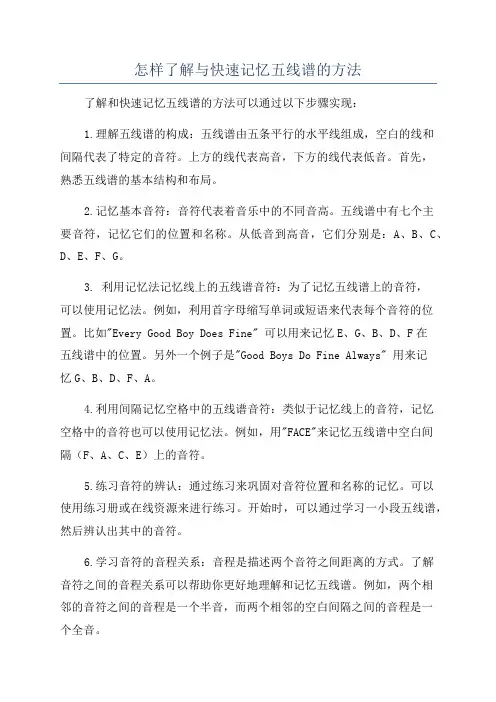 怎样了解与快速记忆五线谱的方法

了解和快速记忆五线谱的方法可以通过以下步骤实现：

1.理解五线谱的构成：五线谱由五条平行的水平线组成，空白的线和间隔代表了特定的音符。上方的线代表高音，下方的线代表低音。首先，熟悉五线谱的基本结构和布局。

2.记忆基本音符：音符代表着音乐中的不同音高。五线谱中有七个主要音符，记忆它们的位置和名称。从低音到高音，它们分别是：A、B、C、D、E、F、G。

3. 利用记忆法记忆线上的五线谱音符：为了记忆五线谱上的音符，可以使用记忆法。例如，利用首字母缩写单词或短语来代表每个音符的位置。比如"Every Good Boy Does Fine" 可以用来记忆E、G、B、D、F在五线谱中的位置。另外一个例子是"Good Boys Do Fine Always" 用来记忆G、B、D、F、A。

4.利用间隔记忆空格中的五线谱音符：类似于记忆线上的音符，记忆空格中的音符也可以使用记忆法。例如，用"FACE"来记忆五线谱中空白间隔（F、A、C、E）上的音符。

5.练习音符的辨认：通过练习来巩固对音符位置和名称的记忆。可以使用练习册或在线资源来进行练习。开始时，可以通过学习一小段五线谱，然后辨认出其中的音符。

6.学习音符的音程关系：音程是描述两个音符之间距离的方式。了解音符之间的音程关系可以帮助你更好地理解和记忆五线谱。例如，两个相邻的音符之间的音程是一个半音，而两个相邻的空白间隔之间的音程是一个全音。